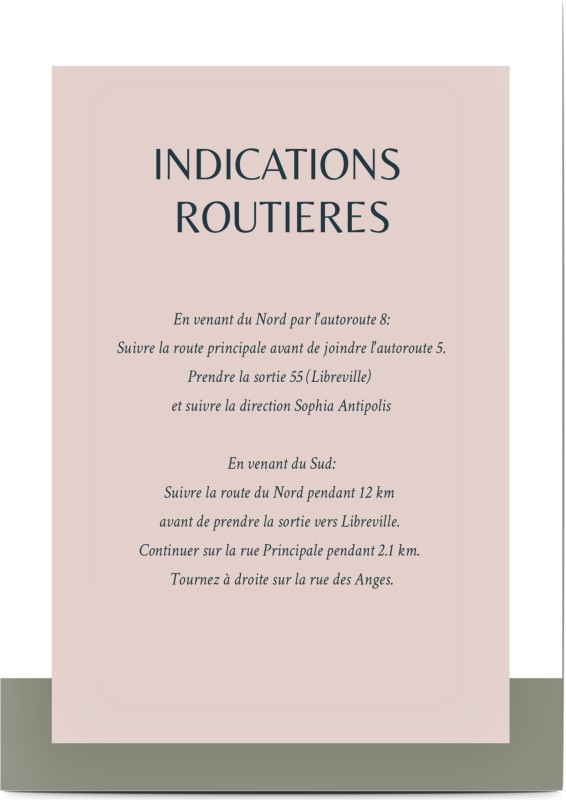 INDICATIONS
ROUTIERES

En venant du Nord par l'autoroute 8:
Suivre la route principale avant de joindre l'autoroute 5.
Prendre la sortie 55 (Libreville)
et suivre la direction Sophia Antipolis

En venant du Sud:
Suivre la route du Nord pendant 12 km
avant de prendre la sortie vers Libreville.
Continuer sur la rue Principale pendant 2.1 km.
Tournez à droite sur la rue des Anges.